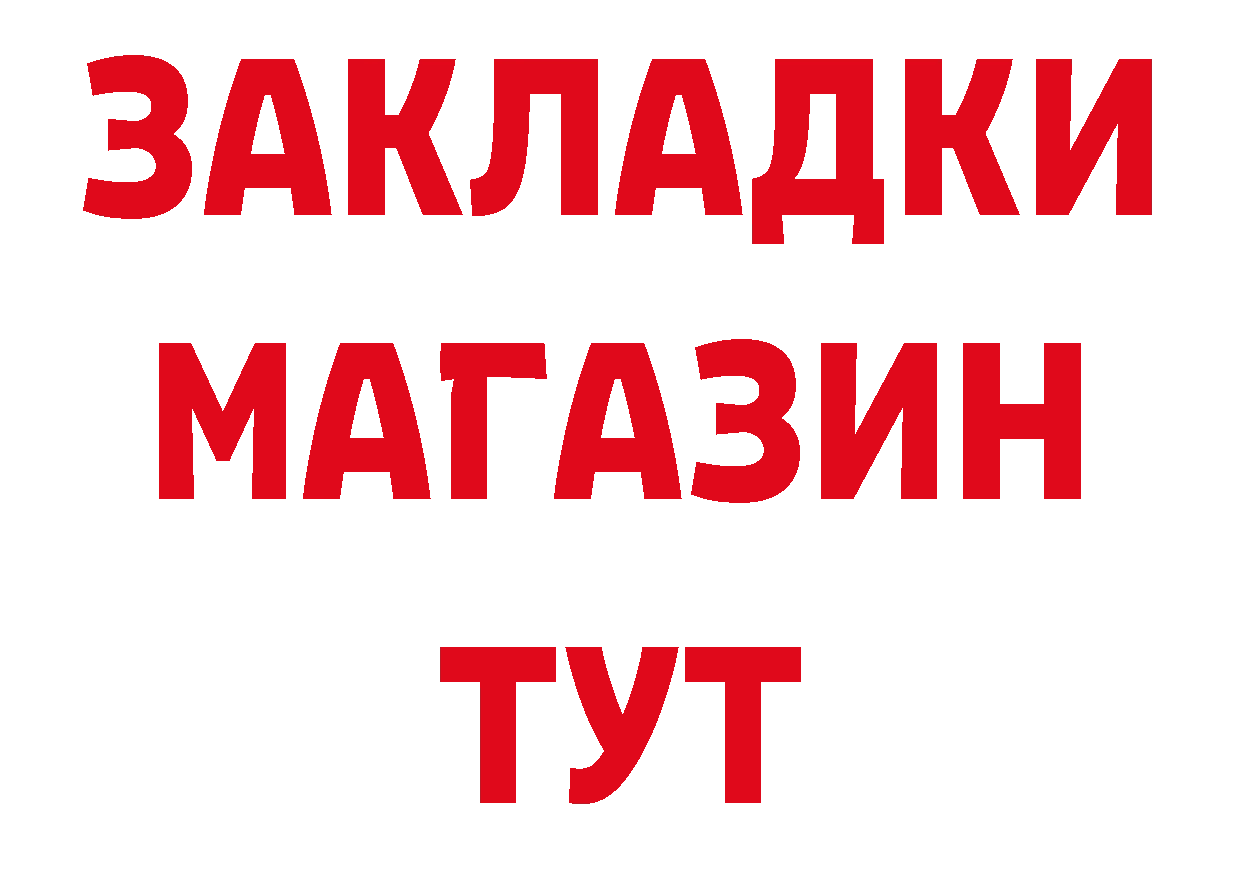 ЗАКЛАДКИ
МАГАЗИН
ТУТ